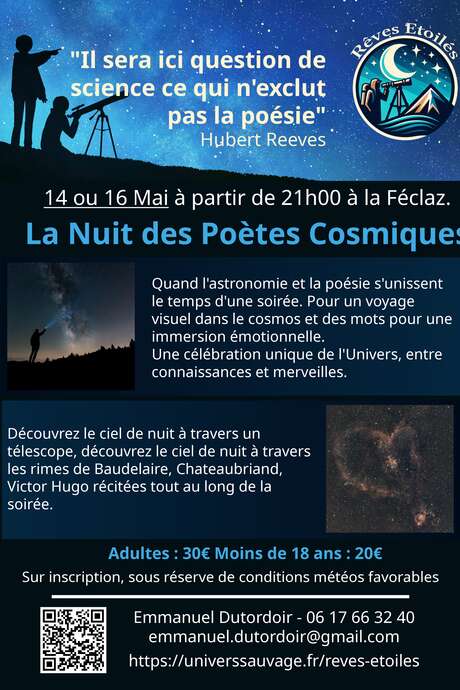 "Il sera ici question de science ce qui n'exclut pas la poésie"
Hubert Reeves

Rêves Etoilés

14 ou 16 Mai à partir de 21h00 à la Féclaz.

La Nuit des Poètes Cosmiques

Quand l'astronomie et la poésie s'unissent le temps d'une soirée. Pour un voyage visuel dans le cosmos et des mots pour une immersion émotionnelle.
Une célébration unique de l'Univers, entre connaissances et merveilles.

Découvrez le ciel de nuit à travers un télescope, découvrez le ciel de nuit à travers les rimes de Baudelaire, Chateaubriand, Victor Hugo récitées tout au long de la soirée.

Adultes : 30€ Moins de 18 ans : 20€

Sur inscription, sous réserve de conditions météos favorables

Emmanuel Dutordoir - 06 17 66 32 40
emmanuel.dutordoir@gmail.com
https://universsauvage.fr/reves-etoiles